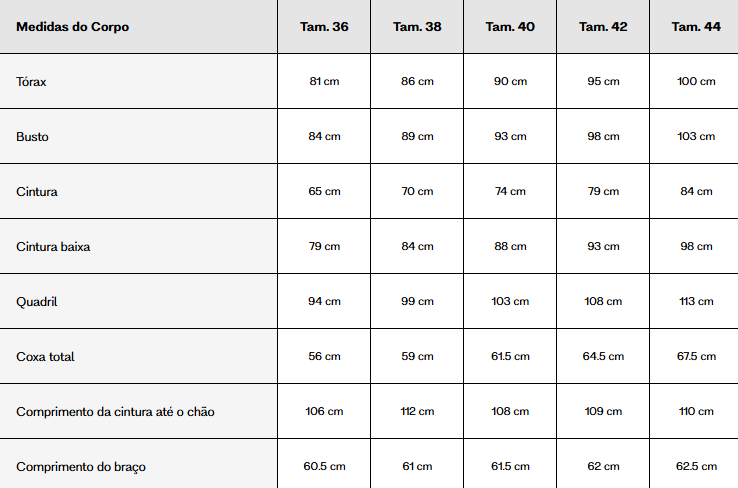 | Medidas do Corpo | Tam. 36 | Tam. 38 | Tam. 40 | Tam. 42 | Tam. 44 |
|---|---|---|---|---|---|
| Tórax | 81 cm | 86 cm | 90 cm | 95 cm | 100 cm |
| Busto | 84 cm | 89 cm | 93 cm | 98 cm | 103 cm |
| Cintura | 65 cm | 70 cm | 74 cm | 79 cm | 84 cm |
| Cintura baixa | 79 cm | 84 cm | 88 cm | 93 cm | 98 cm |
| Quadril | 94 cm | 99 cm | 103 cm | 108 cm | 113 cm |
| Coxa total | 56 cm | 59 cm | 61.5 cm | 64.5 cm | 67.5 cm |
| Comprimento da cintura até o chão | 106 cm | 112 cm | 108 cm | 109 cm | 110 cm |
| Comprimento do braço | 60.5 cm | 61 cm | 61.5 cm | 62 cm | 62.5 cm |